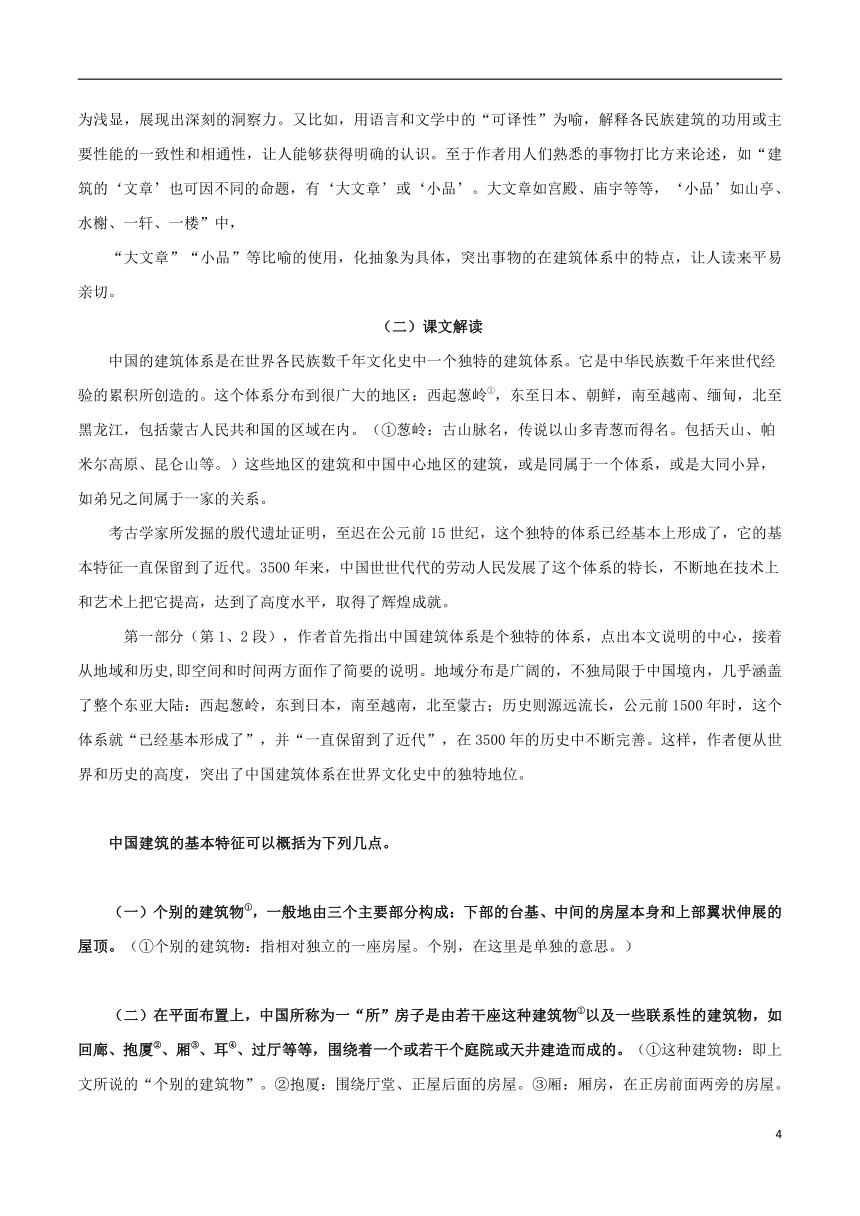 为浅显，展现出深刻的洞察力。又比如，用语言和文学中的“可译性”为喻，解释各民族建筑的功用或主要性能的一致性和相通性，让人能够获得明确的认识。至于作者用人们熟悉的事物打比方来论述，如“建筑的‘文章’也可因不同的命题，有‘大文章’或‘小品’。大文章如宫殿、庙宇等等，‘小品’如山亭、水榭、一轩、一楼”中，

“大文章”“小品”等比喻的使用，化抽象为具体，突出事物的在建筑体系中的特点，让人读来平易亲切。

（二）课文解读

中国的建筑体系是在世界各民族数千年文化史中一个独特的建筑体系。它是中华民族数千年来世代经验的累积所创造的。这个体系分布到很广大的地区：西起葱岭①，东至日本、朝鲜，南至越南、缅甸，北至黑龙江，包括蒙古人民共和国的区域在内。（①葱岭：古山脉名，传说以山多青葱而得名。包括天山、帕米尔高原、昆仑山等。）这些地区的建筑和中国中心地区的建筑，或是同属于一个体系，或是大同小异，如弟兄之间属于一家的关系。

考古学家所发掘的殷代遗址证明，至迟在公元前15世纪，这个独特的体系已经基本上形成了，它的基本特征一直保留到了近代。3500年来，中国世世代代的劳动人民发展了这个体系的特长，不断地在技术上和艺术上把它提高，达到了高度水平，取得了辉煌成就。

第一部分（第1、2段），作者首先指出中国建筑体系是个独特的体系，点出本文说明的中心，接着从地域和历史,即空间和时间两方面作了简要的说明。地域分布是广阔的，不独局限于中国境内，几乎涵盖了整个东亚大陆：西起葱岭，东到日本，南至越南，北至蒙古；历史则源远流长，公元前1500年时，这个体系就“已经基本形成了”，并“一直保留到了近代”，在3500年的历史中不断完善。这样，作者便从世界和历史的高度，突出了中国建筑体系在世界文化史中的独特地位。

中国建筑的基本特征可以概括为下列几点。

（一）个别的建筑物①，一般地由三个主要部分构成：下部的台基、中间的房屋本身和上部翼状伸展的屋顶。（①个别的建筑物：指相对独立的一座房屋。个别，在这里是单独的意思。）

（二）在平面布置上，中国所称为一“所”房子是由若干座这种建筑物①以及一些联系性的建筑物，如回廊、抱厦②、厢③、耳④、过厅等等，围绕着一个或若干个庭院或天井建造而成的。（①这种建筑物：即上文所说的“个别的建筑物”。②抱厦：围绕厅堂、正屋后面的房屋。③厢：厢房，在正房前面两旁的房屋。

4